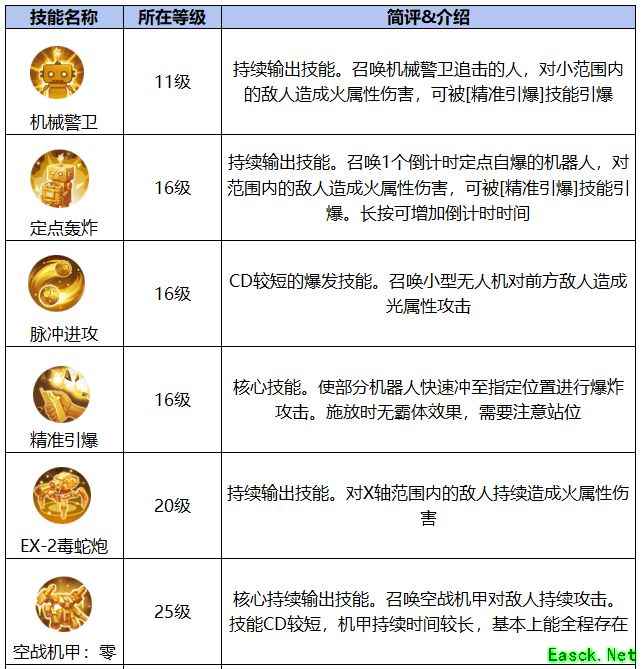 | 技能名称 | 所在等级 | 简评&介绍 |
|---|---|---|
| 机械警卫 | 11级 | 持续输出技能。召唤机械警卫追击的人，对小范围内的敌人造成火属性伤害，可被[精准引爆]技能引爆 |
| 定点轰炸 | 16级 | 持续输出技能。召唤1个倒计时定点自爆的机器人，对范围内的敌人造成火属性伤害，可被[精准引爆]技能引爆。长按可增加倒计时时间 |
| 脉冲进攻 | 16级 | CD较短的爆发技能。召唤小型无人机对前方敌人造成光属性攻击 |
| 精准引爆 | 16级 | 核心技能。使部分机器人快速冲至指定位置进行爆炸攻击。施放时无霸体效果，需要注意站位 |
| EX-2毒蛇炮 | 20级 | 持续输出技能。对X轴范围内的敌人持续造成火属性伤害 |
| 空战机甲：零 | 25级 | 核心持续输出技能。召唤空战机甲对敌人持续攻击。技能CD较短，机甲持续时间较长，基本上能全程存在 |

Easck.Net